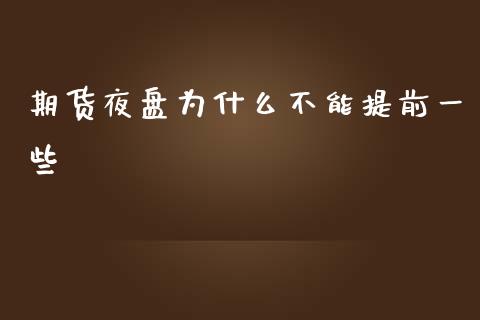 期货夜盘为什么不能提前一些